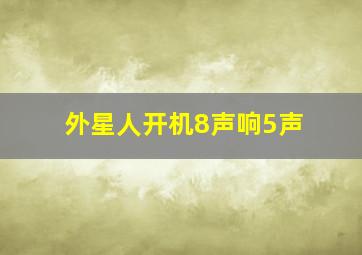 外星人开机8声响5声